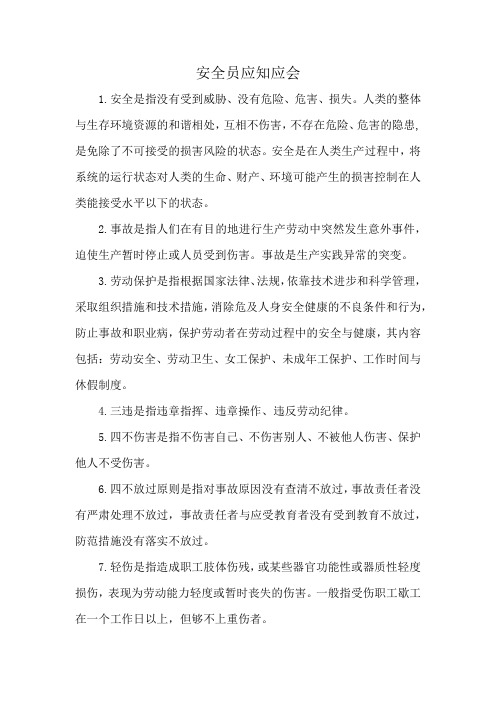 安全员应知应会

1.安全是指没有受到威胁、没有危险、危害、损失。人类的整体与生存环境资源的和谐相处，互相不伤害，不存在危险、危害的隐患，是免除了不可接受的损害风险的状态。安全是在人类生产过程中，将系统的运行状态对人类的生命、财产、环境可能产生的损害控制在人类能接受水平以下的状态。

2.事故是指人们在有目的地进行生产劳动中突然发生意外事件，迫使生产暂时停止或人员受到伤害。事故是生产实践异常的突变。

3.劳动保护是指根据国家法律、法规，依靠技术进步和科学管理，采取组织措施和技术措施，消除危及人身安全健康的不良条件和行为，防止事故和职业病，保护劳动者在劳动过程中的安全与健康，其内容包括：劳动安全、劳动卫生、女工保护、未成年工保护、工作时间与休假制度。

4.三违是指违章指挥、违章操作、违反劳动纪律。

5.四不伤害是指不伤害自己、不伤害别人、不被他人伤害、保护他人不受伤害。

6.四不放过原则是指对事故原因没有查清不放过，事故责任者没有严肃处理不放过，事故责任者与应受教育者没有受到教育不放过，防范措施没有落实不放过。

7.轻伤是指造成职工肢体伤残，或某些器官功能性或器质性轻度损伤，表现为劳动能力轻度或暂时丧失的伤害。一般指受伤职工歇工在一个工作日以上，但够不上重伤者。